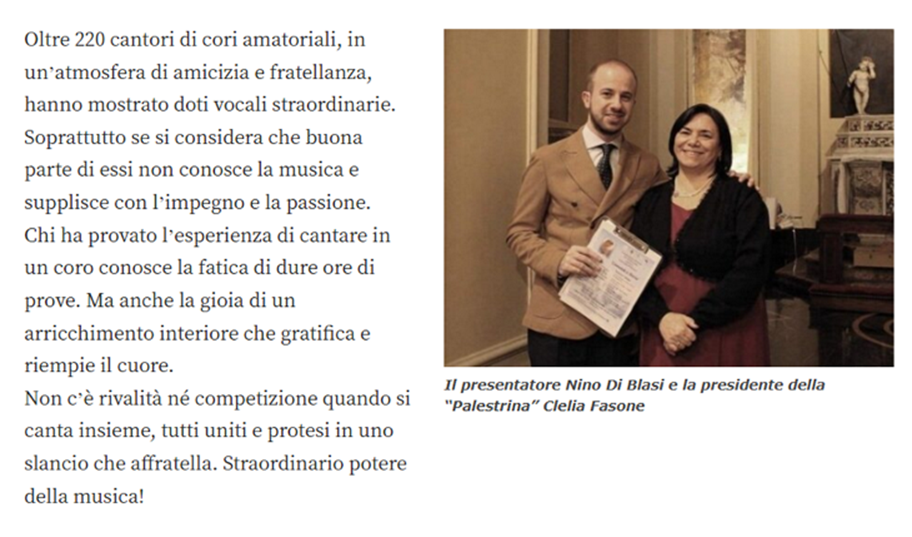 Oltre 220 cantori di cori amatoriali, in un'atmosfera di amicizia e fratellanza, hanno mostrato doti vocali straordinarie. Soprattutto se si considera che buona parte di essi non conosce la musica e supplisce con l'impegno e la passione. Chi ha provato l'esperienza di cantare in un coro conosce la fatica di dure ore di prove. Ma anche la gioia di un arricchimento interiore che gratifica e riempie il cuore.
Non c'è rivalità né competizione quando si canta insieme, tutti uniti e protesi in uno slancio che affratella. Straordinario potere della musica!

Il presentatore Nino Di Blasi e la presidente della "Palestrina" Clelia Fasone